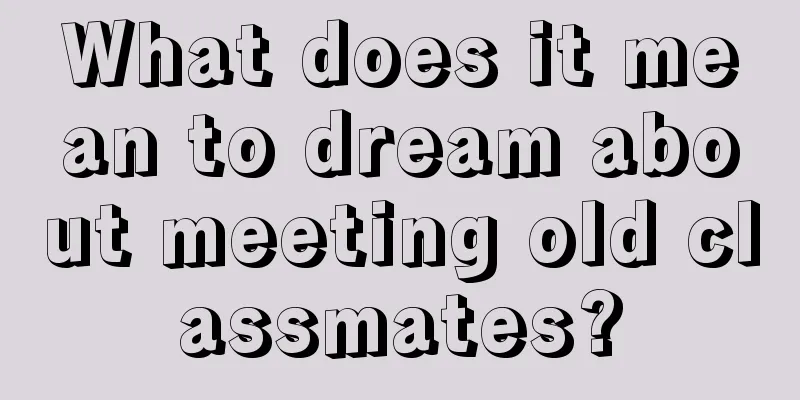 What does it mean to dream about meeting old classmates?